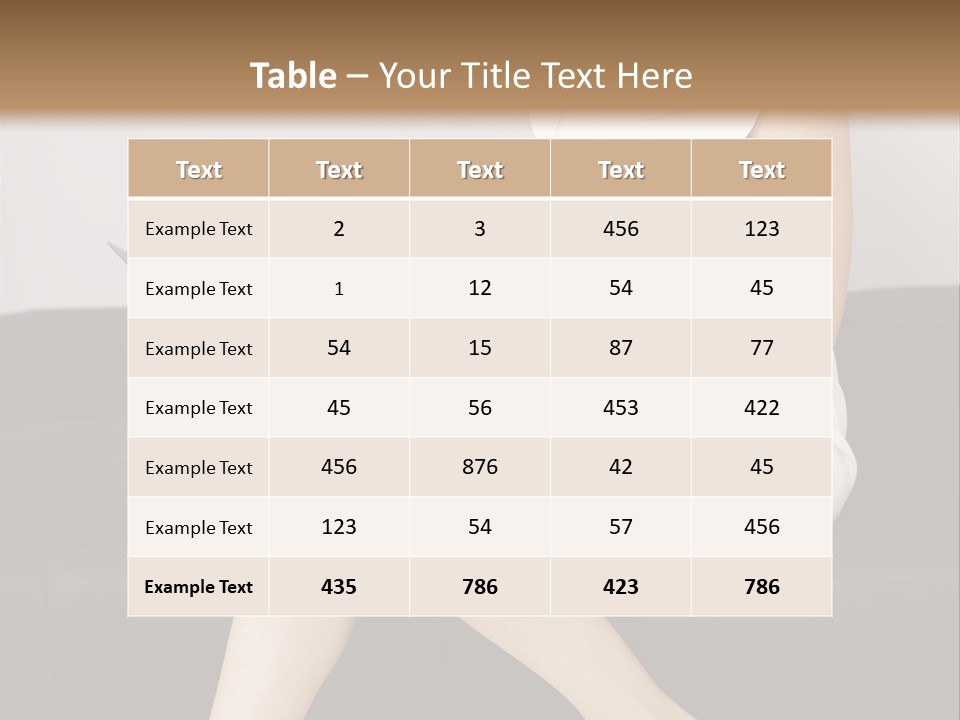 Table – Your Title Text Here

| Text | Text | Text | Text | Text |
|---|---|---|---|---|
| Example Text | 2 | 3 | 456 | 123 |
| Example Text | 1 | 12 | 54 | 45 |
| Example Text | 54 | 15 | 87 | 77 |
| Example Text | 45 | 56 | 453 | 422 |
| Example Text | 456 | 876 | 42 | 45 |
| Example Text | 123 | 54 | 57 | 456 |
| Example Text | 435 | 786 | 423 | 786 |